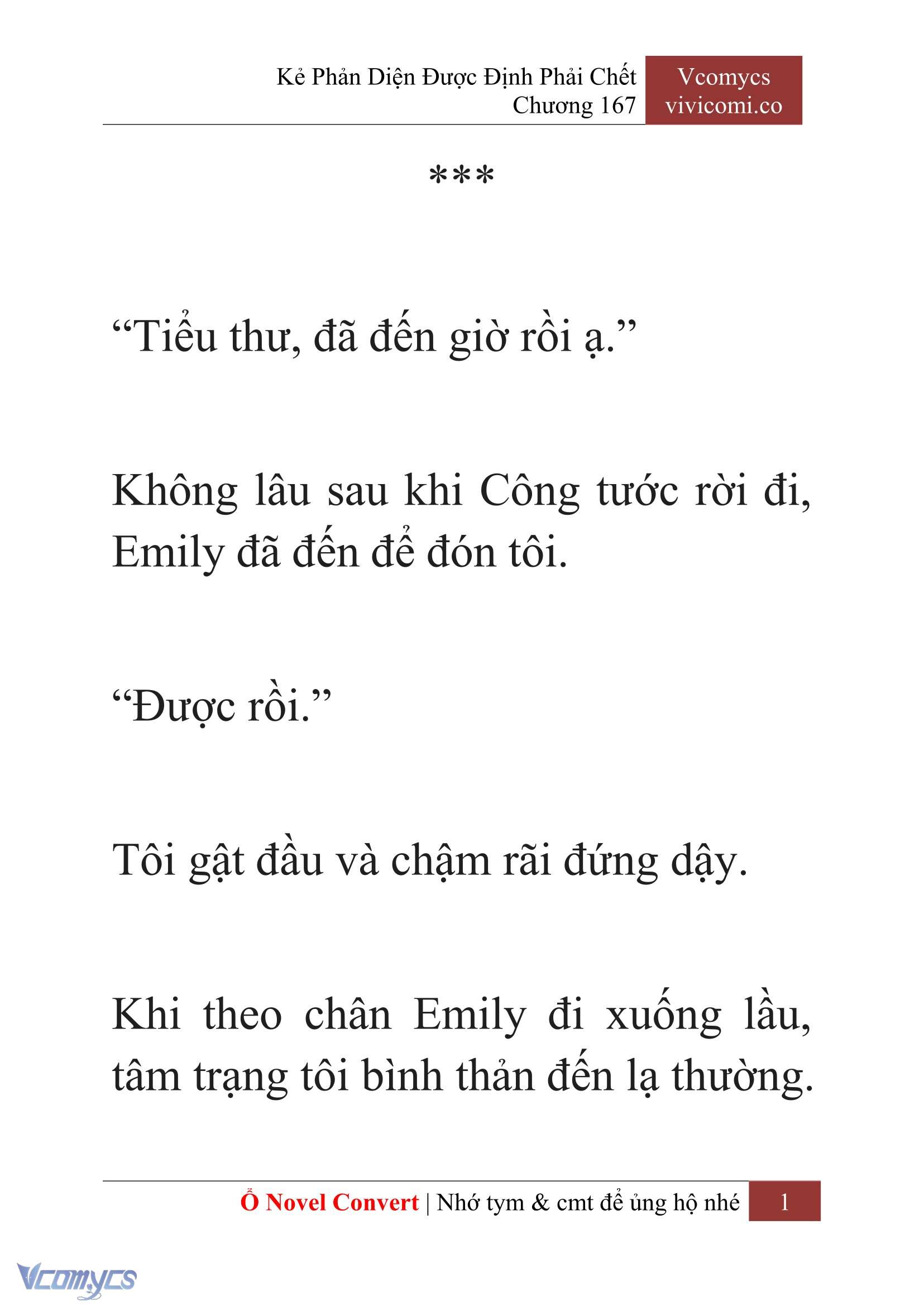 Kẻ Phản Diện Được Định Phải Chết
Chương 167

Vcomycs
vivicomi.co

***

“Tiểu thư, đã đến giờ rồi ạ.”

Không lâu sau khi Công tước rời đi, Emily đã đến để đón tôi.

“Được rồi.”

Tôi gật đầu và chậm rãi đứng dậy.

Khi theo chân Emily đi xuống lầu, tâm trạng tôi bình thản đến lạ thường.

Ổ Novel Convert | Nhớ tym & cmt để ủng hộ nhé 1

Vcomycs